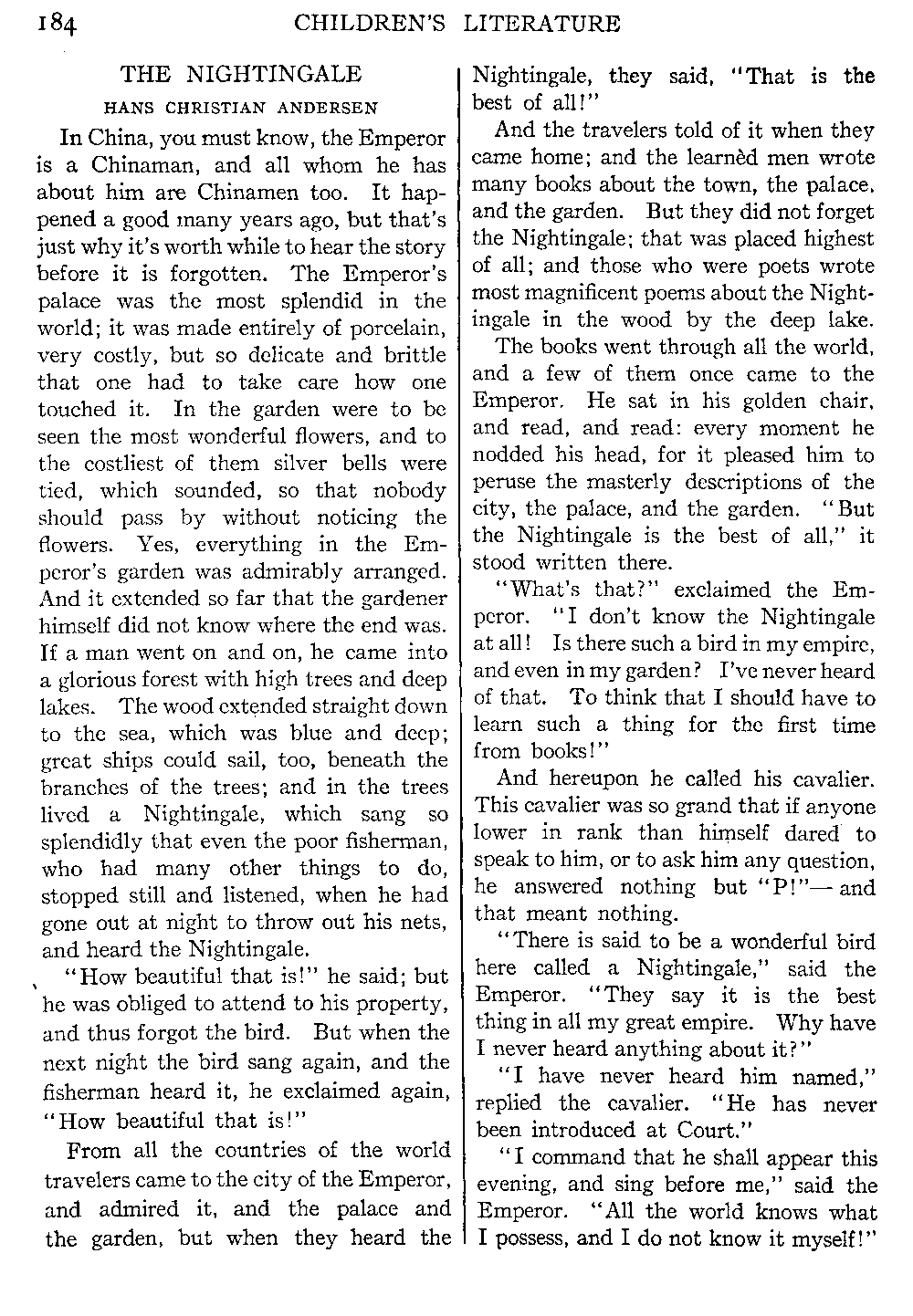 184 CHILDREN'S LITERATURE

THE NIGHTINGALE

HANS CHRISTIAN ANDERSEN

In China, you must know, the Emperor is a Chinaman, and all whom he has about him are Chinamen too. It happened a good many years ago, but that's just why it's worth while to hear the story before it is forgotten. The Emperor's palace was the most splendid in the world; it was made entirely of porcelain, very costly, but so delicate and brittle that one had to take care how one touched it. In the garden were to be seen the most wonderful flowers, and to the costliest of them silver bells were tied, which sounded, so that nobody should pass by without noticing the flowers. Yes, everything in the Emperor's garden was admirably arranged. And it extended so far that the gardener himself did not know where the end was. If a man went on and on, he came into a glorious forest with high trees and deep lakes. The wood extended straight down to the sea, which was blue and deep; great ships could sail, too, beneath the branches of the trees; and in the trees lived a Nightingale, which sang so splendidly that even the poor fisherman, who had many other things to do, stopped still and listened, when he had gone out at night to throw out his nets, and heard the Nightingale.

"How beautiful that is!" he said; but he was obliged to attend to his property, and thus forgot the bird. But when the next night the bird sang again, and the fisherman heard it, he exclaimed again, "How beautiful that is!"

From all the countries of the world travelers came to the city of the Emperor, and admired it, and the palace and the garden, but when they heard the Nightingale, they said, "That is the best of all!"

And the travelers told of it when they came home; and the learnèd men wrote many books about the town, the palace, and the garden. But they did not forget the Nightingale; that was placed highest of all; and those who were poets wrote most magnificent poems about the Nightingale in the wood by the deep lake.

The books went through all the world, and a few of them once came to the Emperor. He sat in his golden chair, and read, and read: every moment he nodded his head, for it pleased him to peruse the masterly descriptions of the city, the palace, and the garden. "But the Nightingale is the best of all," it stood written there.

"What's that?" exclaimed the Emperor. "I don't know the Nightingale at all! Is there such a bird in my empire, and even in my garden? I've never heard of that. To think that I should have to learn such a thing for the first time from books!"

And hereupon he called his cavalier. This cavalier was so grand that if anyone lower in rank than himself dared to speak to him, or to ask him any question, he answered nothing but "P!"— and that meant nothing.

"There is said to be a wonderful bird here called a Nightingale," said the Emperor. "They say it is the best thing in all my great empire. Why have I never heard anything about it?"

"I have never heard him named," replied the cavalier. "He has never been introduced at Court."

"I command that he shall appear this evening, and sing before me," said the Emperor. "All the world knows what I possess, and I do not know it myself!"